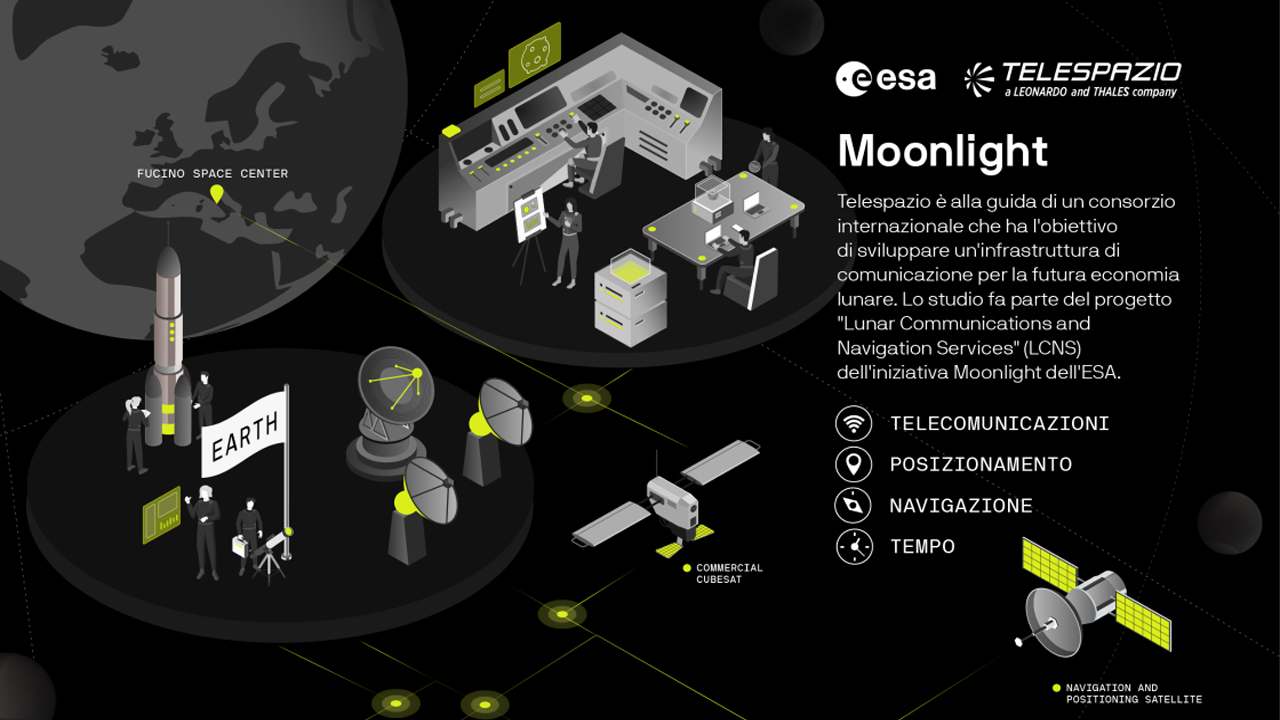 esa

TELESPAZIO
a LEONARDO and THALES company

Moonlight

Telespazio è alla guida di un consorzio internazionale che ha l'obiettivo di sviluppare un'infrastruttura di comunicazione per la futura economia lunare. Lo studio fa parte del progetto "Lunar Communications and Navigation Services" (LCNS) dell'iniziativa Moonlight dell'ESA.

TELECOMUNICAZIONI
POSIZIONAMENTO
NAVIGAZIONE
TEMPO

FUCINO SPACE CENTER

EARTH

COMMERCIAL CUBESAT

NAVIGATION AND POSITIONING SATELLITE